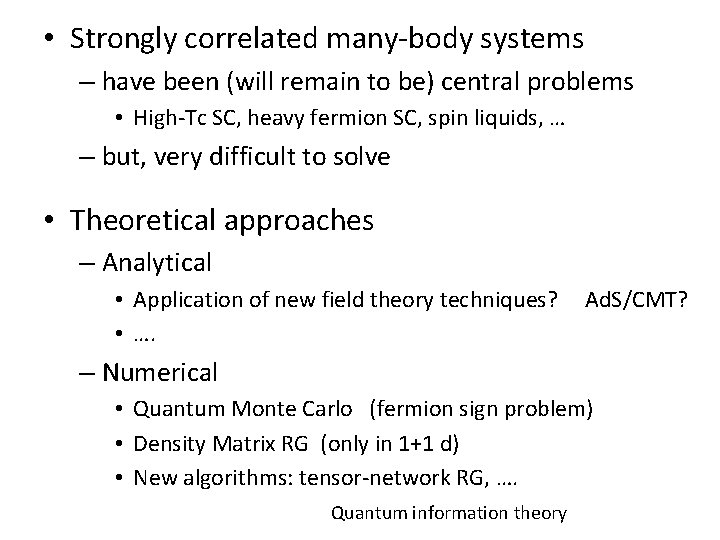 • Strongly correlated many-body systems
– have been (will remain to be) central problems
• High-Tc SC, heavy fermion SC, spin liquids, …
– but, very difficult to solve

• Theoretical approaches
– Analytical
• Application of new field theory techniques? AdS/CMT?
• ….
– Numerical
• Quantum Monte Carlo (fermion sign problem)
• Density Matrix RG (only in 1+1 d)
• New algorithms: tensor-network RG, ….

Quantum information theory